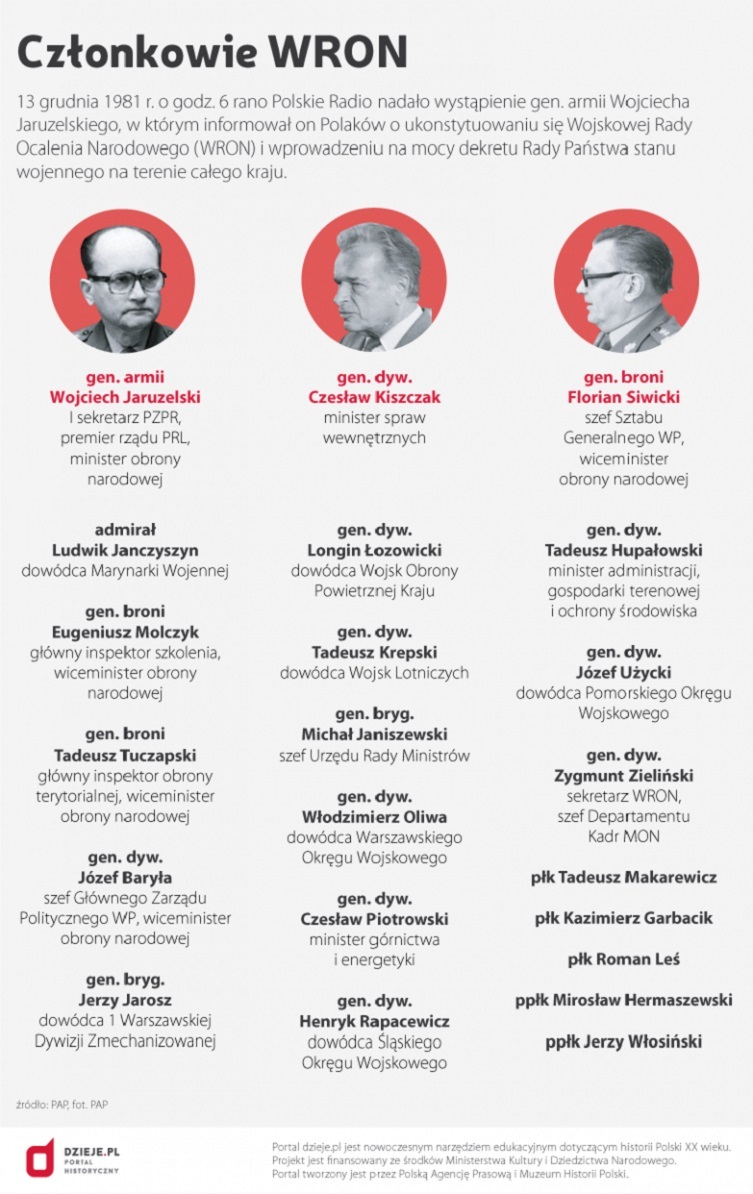 Członkowie WRON

13 grudnia 1981 r. o godz. 6 rano Polskie Radio nadało wystąpienie gen. armii Wojciecha Jaruzelskiego, w którym informował on Polaków o ukonstytuowaniu się Wojskowej Rady Ocalenia Narodowego (WRON) i wprowadzeniu na mocy dekretu Rady Państwa stanu wojennego na terenie całego kraju.

gen. armii
Wojciech Jaruzelski
I sekretarz PZPR, premier rządu PRL, minister obrony narodowej

admirał
Ludwik Janczyszyn
dowódca Marynarki Wojennej

gen. broni
Eugeniusz Molczyk
główny inspektor szkolenia, wiceminister obrony narodowej

gen. broni
Tadeusz Tuczapski
główny inspektor obrony terytorialnej, wiceminister obrony narodowej

gen. dyw.
Józef Baryła
szef Głównego Zarządu Politycznego WP, wiceminister obrony narodowej

gen. bryg.
Jerzy Jarosz
dowódca 1 Warszawskiej Dywizji Zmechanizowanej

gen. dyw.
Czesław Kiszczak
minister spraw wewnętrznych

gen. dyw.
Longin Łozowicki
dowódca Wojsk Obrony Powietrznej Kraju

gen. dyw.
Tadeusz Krepski
dowódca Wojsk Lotniczych

gen. bryg.
Michał Janiszewski
szef Urzędu Rady Ministrów

gen. dyw.
Włodzimierz Oliwa
dowódca Warszawskiego Okręgu Wojskowego

gen. dyw.
Czesław Piotrowski
minister górnictwa i energetyki

gen. dyw.
Henryk Rapacewicz
dowódca Śląskiego Okręgu Wojskowego

gen. broni
Florian Siwicki
szef Sztabu Generalnego WP, wiceminister obrony narodowej

gen. dyw.
Tadeusz Hupałowski
minister administracji, gospodarki terenowej i ochrony środowiska

gen. dyw.
Józef Użycki
dowódca Pomorskiego Okręgu Wojskowego

gen. dyw.
Zygmunt Zieliński
sekretarz WRON, szef Departamentu Kadr MON

płk Tadeusz Makarewicz

płk Kazimierz Garbacik

płk Roman Leś

ppłk Mirosław Hermaszewski

ppłk Jerzy Włosiński

źródło: PAP, fot. PAP

DZIEJE.PL PORTAL HISTORYCZNY

Portal dzieje.pl jest nowoczesnym narzędziem edukacyjnym dotyczącym historii Polski XX wieku. Projekt jest finansowany ze środków Ministerstwa Kultury i Dziedzictwa Narodowego. Portal tworzony jest przez Polską Agencję Prasową i Muzeum Historii Polski.